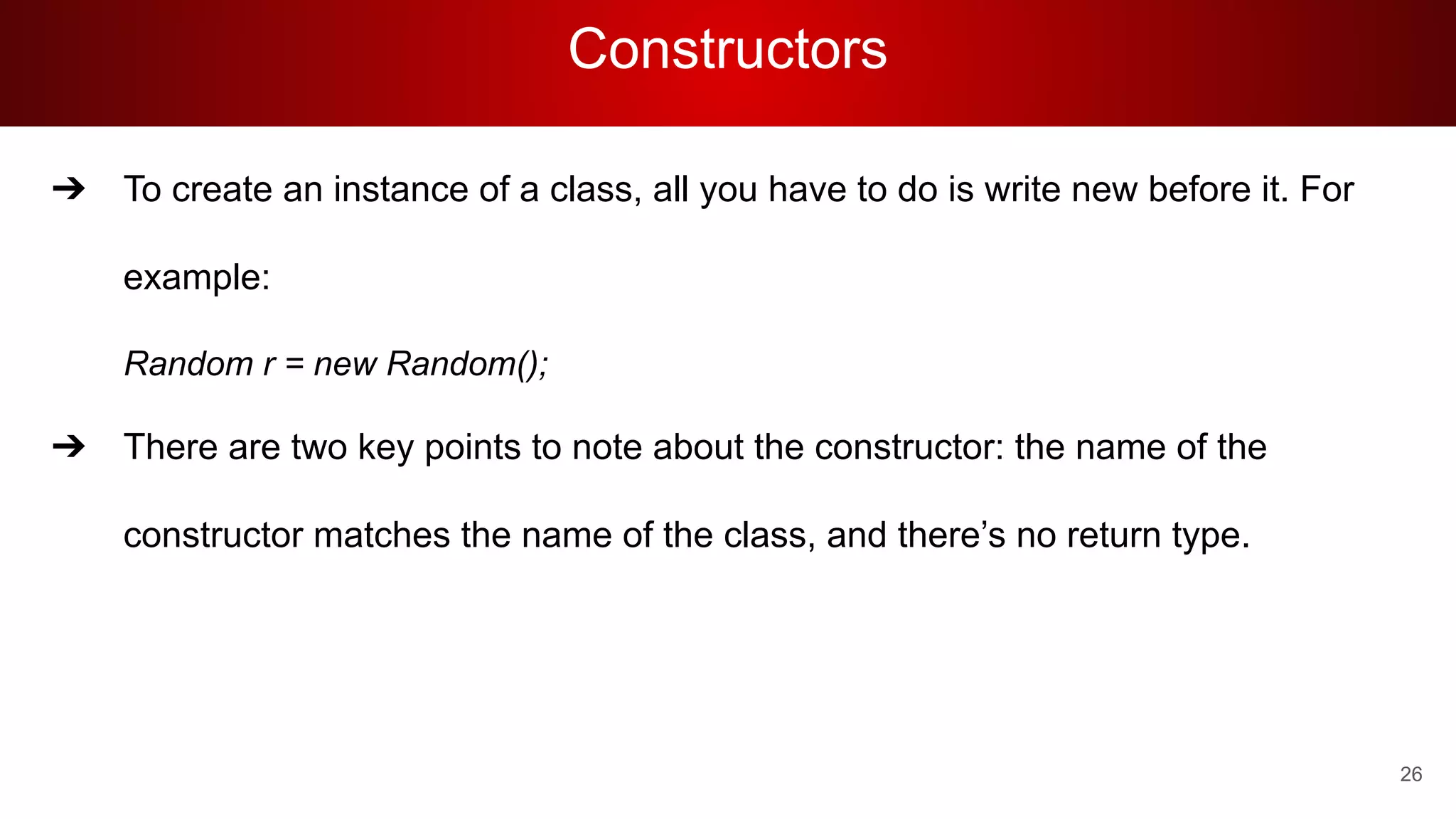 Constructors

➔ To create an instance of a class, all you have to do is write new before it. For example:

Random r = new Random();

➔ There are two key points to note about the constructor: the name of the constructor matches the name of the class, and there's no return type.

26